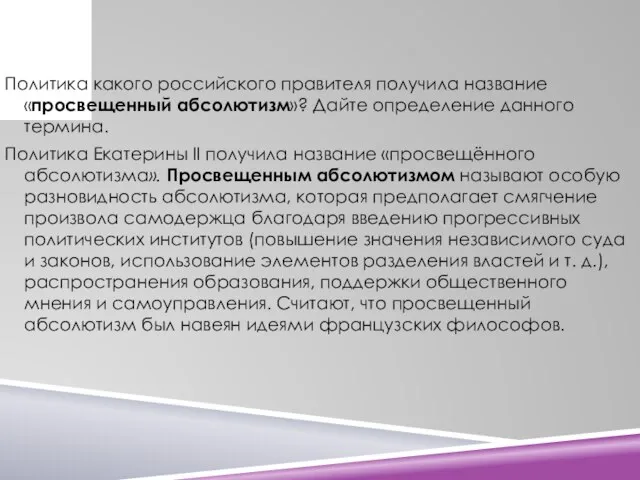 Политика какого российского правителя получила название «просвещенный абсолютизм»? Дайте определение данного термина.

Политика Екатерины II получила название «просвещённого абсолютизма». Просвещенным абсолютизмом называют особую разновидность абсолютизма, которая предполагает смягчение произвола самодержца благодаря введению прогрессивных политических институтов (повышение значения независимого суда и законов, использование элементов разделения властей и т. д.), распространения образования, поддержки общественного мнения и самоуправления. Считают, что просвещенный абсолютизм был навеян идеями французских философов.